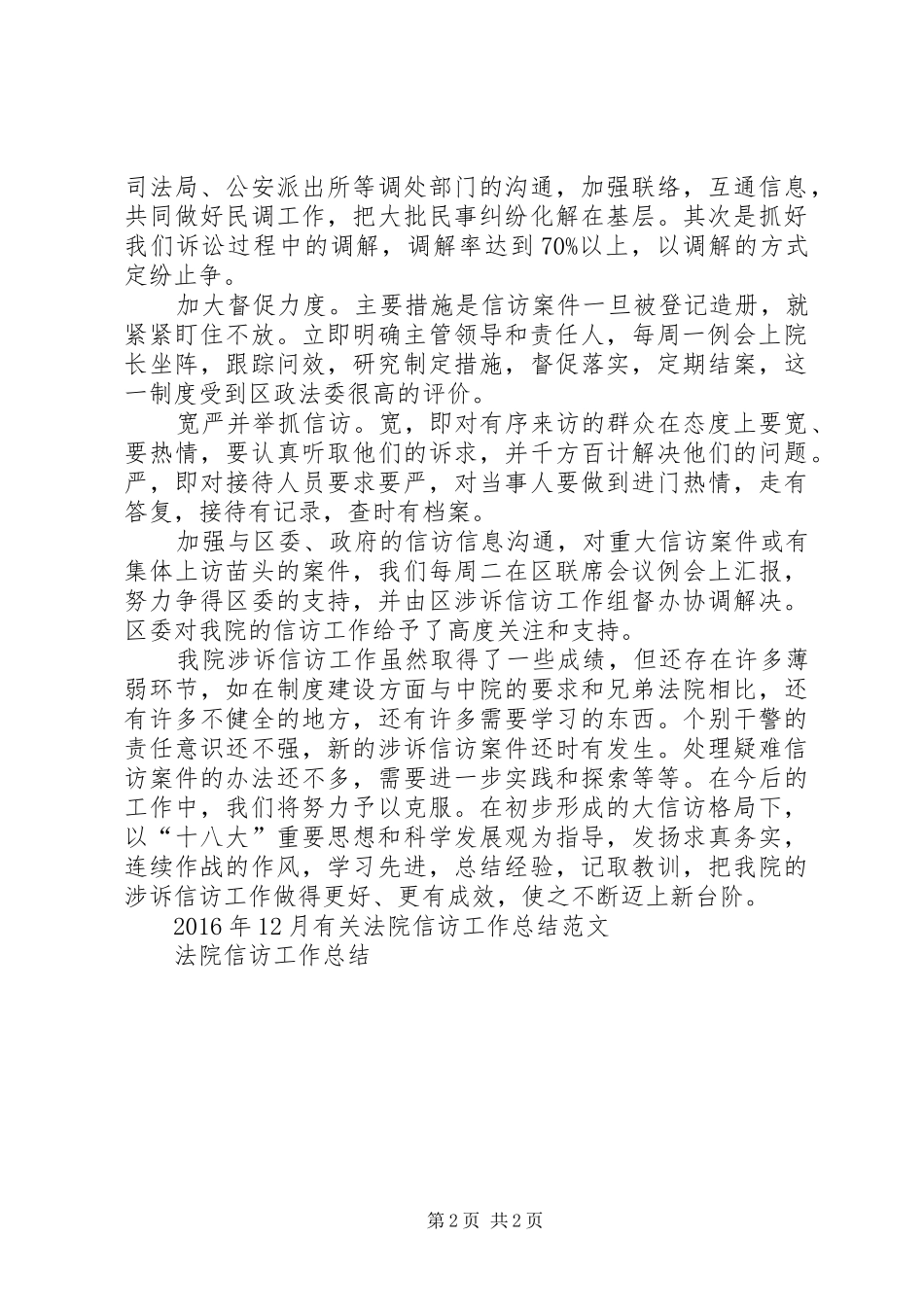 司法局、公安派出所等调处部门的沟通，加强联络，互通信息，共同做好民调工作，把大批民事纠纷化解在基层。其次是抓好我们诉讼过程中的调解，调解率达到70%以上，以调解的方式定纷止争。

加大督促力度。主要措施是信访案件一旦被登记造册，就紧紧盯住不放。立即明确主管领导和责任人，每周一例会上院长坐阵，跟踪问效，研究制定措施，督促落实，定期结案，这一制度受到区政法委很高的评价。

宽严并举抓信访。宽，即对有序来访的群众在态度上要宽、要热情，要认真听取他们的诉求，并千方百计解决他们的问题。严，即对接待人员要求要严，对当事人要做到进门热情，走有答复，接待有记录，查时有档案。

加强与区委、政府的信访信息沟通，对重大信访案件或有集体上访苗头的案件，我们每周二在区联席会议例会上汇报，努力争得区委的支持，并由区涉诉信访工作组督办协调解决。区委对我院的信访工作给予了高度关注和支持。

我院涉诉信访工作虽然取得了一些成绩，但还存在许多薄弱环节，如在制度建设方面与中院的要求和兄弟法院相比，还有许多不健全的地方，还有许多需要学习的东西。个别干警的责任意识还不强，新的涉诉信访案件还时有发生。处理疑难信访案件的办法还不多，需要进一步实践和探索等等。在今后的工作中，我们将努力予以克服。在初步形成的大信访格局下，以“十八大”重要思想和科学发展观为指导，发扬求真务实，连续作战的作风，学习先进，总结经验，记取教训，把我院的涉诉信访工作做得更好、更有成效，使之不断迈上新台阶。

2016年12月有关法院信访工作总结范文

法院信访工作总结

第2页 共2页